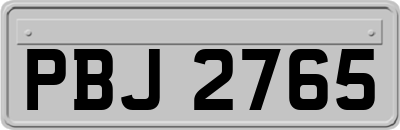 PBJ 2765